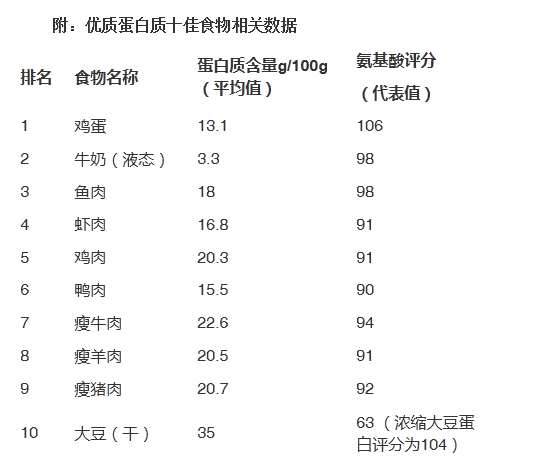 附：优质蛋白质十佳食物相关数据

| 排名 | 食物名称 | 蛋白质含量g/100g（平均值） | 氨基酸评分（代表值） |
|---|---|---|---|
| 1 | 鸡蛋 | 13.1 | 106 |
| 2 | 牛奶（液态） | 3.3 | 98 |
| 3 | 鱼肉 | 18 | 98 |
| 4 | 虾肉 | 16.8 | 91 |
| 5 | 鸡肉 | 20.3 | 91 |
| 6 | 鸭肉 | 15.5 | 90 |
| 7 | 瘦牛肉 | 22.6 | 94 |
| 8 | 瘦羊肉 | 20.5 | 91 |
| 9 | 瘦猪肉 | 20.7 | 92 |
| 10 | 大豆（干） | 35 | 63（浓缩大豆蛋白评分为104） |